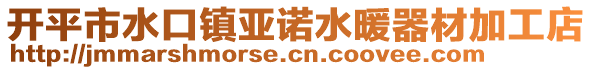 开平市水口镇亚诺水暖器材加工店
http://jmmarshmorse.cn.coovee.com